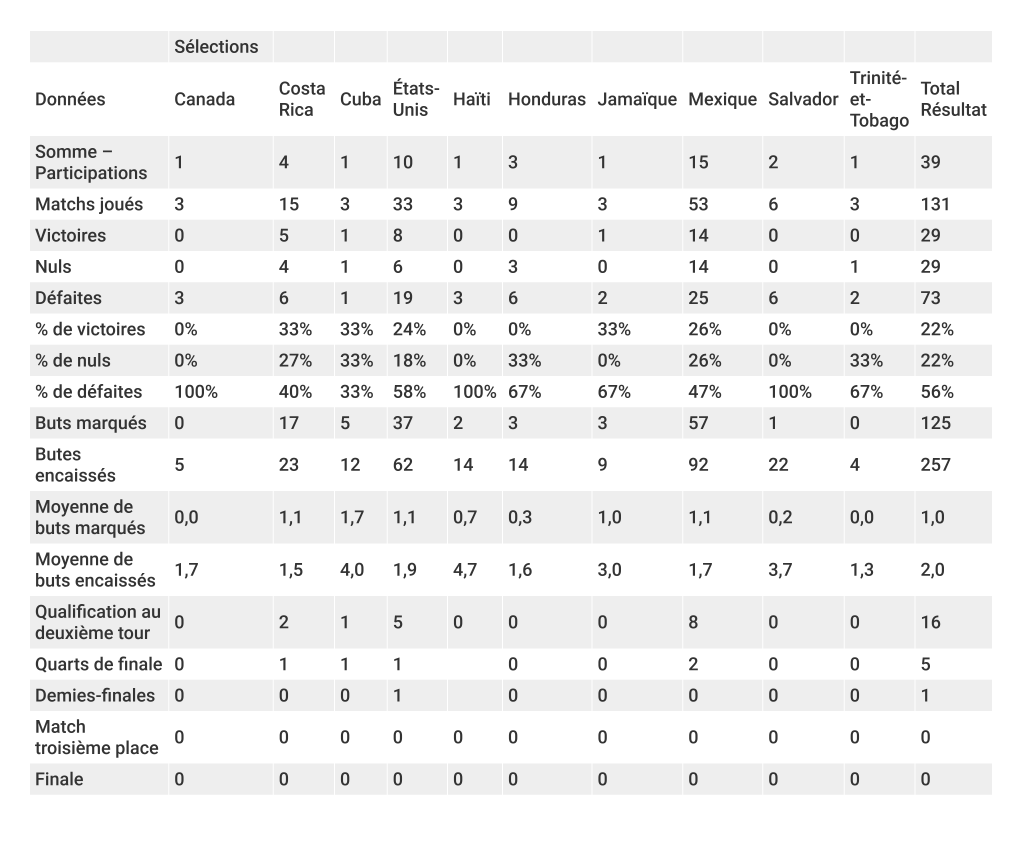 | | Sélections | | | | | | | | | | |
|---|---|---|---|---|---|---|---|---|---|---|---|
| Données | Canada | Costa Rica | Cuba | États-Unis | Haïti | Honduras | Jamaïque | Mexique | Salvador | Trinité-et-Tobago | Total Résultat |
| Somme – Participations | 1 | 4 | 1 | 10 | 1 | 3 | 1 | 15 | 2 | 1 | 39 |
| Matchs joués | 3 | 15 | 3 | 33 | 3 | 9 | 3 | 53 | 6 | 3 | 131 |
| Victoires | 0 | 5 | 1 | 8 | 0 | 0 | 1 | 14 | 0 | 0 | 29 |
| Nuls | 0 | 4 | 1 | 6 | 0 | 3 | 0 | 14 | 0 | 1 | 29 |
| Défaites | 3 | 6 | 1 | 19 | 3 | 6 | 2 | 25 | 6 | 2 | 73 |
| % de victoires | 0% | 33% | 33% | 24% | 0% | 0% | 33% | 26% | 0% | 0% | 22% |
| % de nuls | 0% | 27% | 33% | 18% | 0% | 33% | 0% | 26% | 0% | 33% | 22% |
| % de défaites | 100% | 40% | 33% | 58% | 100% | 67% | 67% | 47% | 100% | 67% | 56% |
| Buts marqués | 0 | 17 | 5 | 37 | 2 | 3 | 3 | 57 | 1 | 0 | 125 |
| Butes encaissés | 5 | 23 | 12 | 62 | 14 | 14 | 9 | 92 | 22 | 4 | 257 |
| Moyenne de buts marqués | 0,0 | 1,1 | 1,7 | 1,1 | 0,7 | 0,3 | 1,0 | 1,1 | 0,2 | 0,0 | 1,0 |
| Moyenne de buts encaissés | 1,7 | 1,5 | 4,0 | 1,9 | 4,7 | 1,6 | 3,0 | 1,7 | 3,7 | 1,3 | 2,0 |
| Qualification au deuxième tour | 0 | 2 | 1 | 5 | 0 | 0 | 0 | 8 | 0 | 0 | 16 |
| Quarts de finale | 0 | 1 | 1 | 1 | | 0 | 0 | 2 | 0 | 0 | 5 |
| Demies-finales | 0 | 0 | 0 | 1 | | 0 | 0 | 0 | 0 | 0 | 1 |
| Match troisième place | 0 | 0 | 0 | 0 | 0 | 0 | 0 | 0 | 0 | 0 | 0 |
| Finale | 0 | 0 | 0 | 0 | 0 | 0 | 0 | 0 | 0 | 0 | 0 |